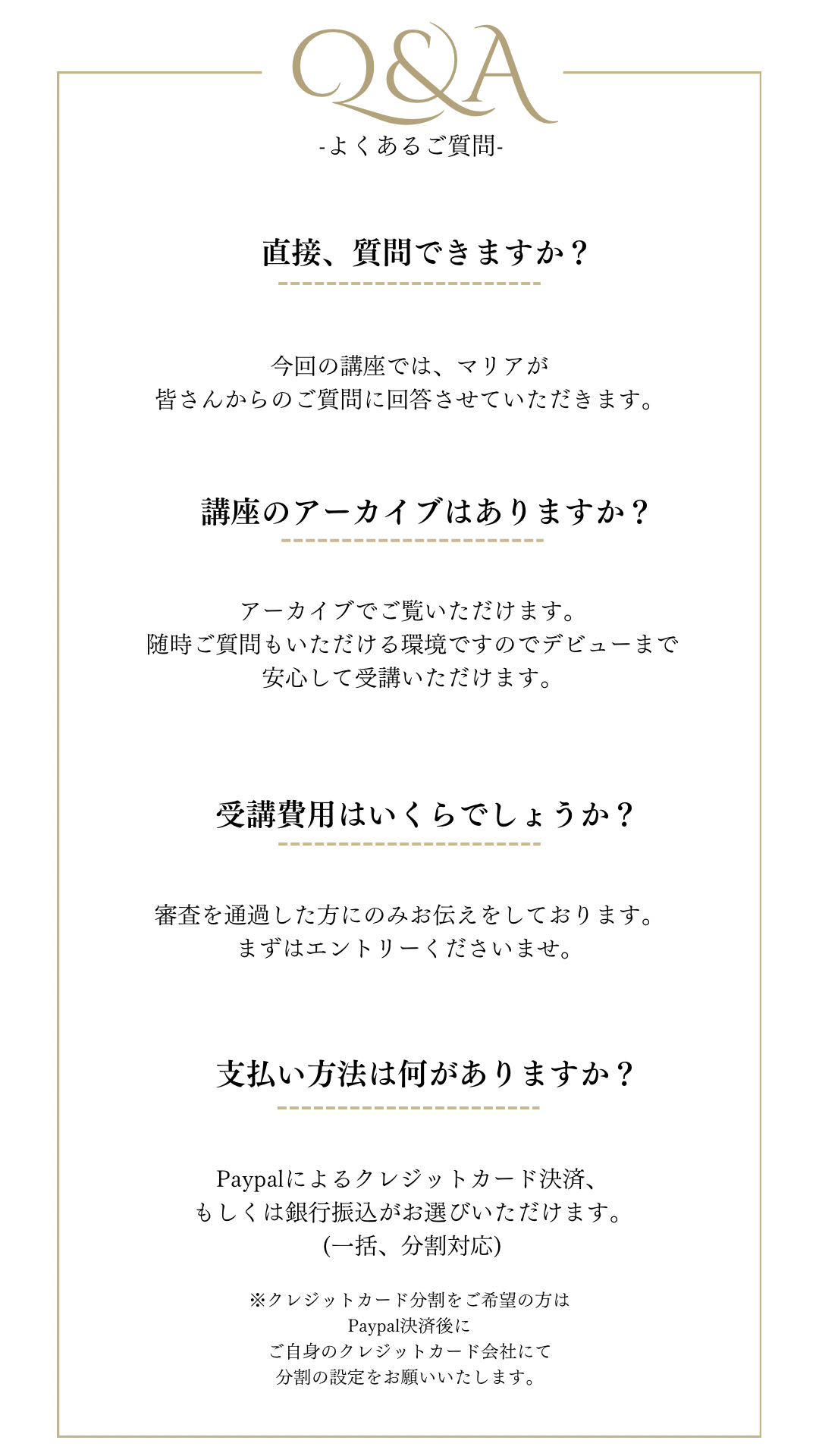 Q&A
-よくあるご質問-

直接、質問できますか？

今回の講座では、マリアが
皆さんからのご質問に回答させていただきます。

講座のアーカイブはありますか？

アーカイブでご覧いただけます。
随時ご質問もいただける環境ですのでデビューまで
安心して受講いただけます。

受講費用はいくらでしょうか？

審査を通過した方にのみお伝えをしております。
まずはエントリーくださいませ。

支払い方法は何がありますか？

Paypalによるクレジットカード決済、
もしくは銀行振込がお選びいただけます。
(一括、分割対応)

※クレジットカード分割をご希望の方は
Paypal決済後に
ご自身のクレジットカード会社にて
分割の設定をお願いいたします。